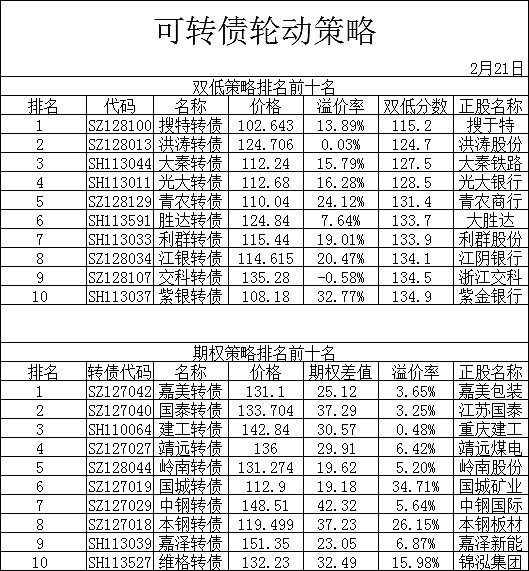 可转债轮动策略

2月21日

双低策略排名前十名

| 排名 | 代码 | 名称 | 价格 | 溢价率 | 双低分数 | 正股名称 |
|---|---|---|---|---|---|---|
| 1 | SZ128100 | 搜特转债 | 102.643 | 13.89% | 115.2 | 搜于特 |
| 2 | SZ128013 | 洪涛转债 | 124.706 | 0.03% | 124.7 | 洪涛股份 |
| 3 | SH113044 | 大秦转债 | 112.24 | 15.79% | 127.5 | 大秦铁路 |
| 4 | SH113011 | 光大转债 | 112.68 | 16.28% | 128.5 | 光大银行 |
| 5 | SZ128129 | 青农转债 | 110.04 | 24.12% | 131.4 | 青农商行 |
| 6 | SH113591 | 胜达转债 | 124.84 | 7.64% | 133.7 | 大胜达 |
| 7 | SH113033 | 利群转债 | 115.44 | 19.01% | 133.9 | 利群股份 |
| 8 | SZ128034 | 江银转债 | 114.615 | 20.47% | 134.1 | 江阴银行 |
| 9 | SZ128107 | 交科转债 | 135.28 | -0.58% | 134.5 | 浙江交科 |
| 10 | SH113037 | 紫银转债 | 108.18 | 32.77% | 134.9 | 紫金银行 |

期权策略排名前十名

| 排名 | 转债代码 | 名称 | 价格 | 期权差值 | 溢价率 | 正股名称 |
|---|---|---|---|---|---|---|
| 1 | SZ127042 | 嘉美转债 | 131.1 | 25.12 | 3.65% | 嘉美包装 |
| 2 | SZ127040 | 国泰转债 | 133.704 | 37.29 | 3.25% | 江苏国泰 |
| 3 | SH110064 | 建工转债 | 142.84 | 30.57 | 0.48% | 重庆建工 |
| 4 | SZ127027 | 靖远转债 | 136 | 29.91 | 6.42% | 靖远煤电 |
| 5 | SZ128044 | 岭南转债 | 131.274 | 19.62 | 5.20% | 岭南股份 |
| 6 | SZ127019 | 国城转债 | 112.9 | 19.18 | 34.71% | 国城矿业 |
| 7 | SZ127029 | 中钢转债 | 148.51 | 42.32 | 5.64% | 中钢国际 |
| 8 | SZ127018 | 本钢转债 | 119.499 | 37.23 | 26.15% | 本钢板材 |
| 9 | SH113039 | 嘉泽转债 | 151.35 | 23.05 | 6.87% | 嘉泽新能 |
| 10 | SH113527 | 维格转债 | 132.23 | 32.49 | 15.98% | 锦泓集团 |